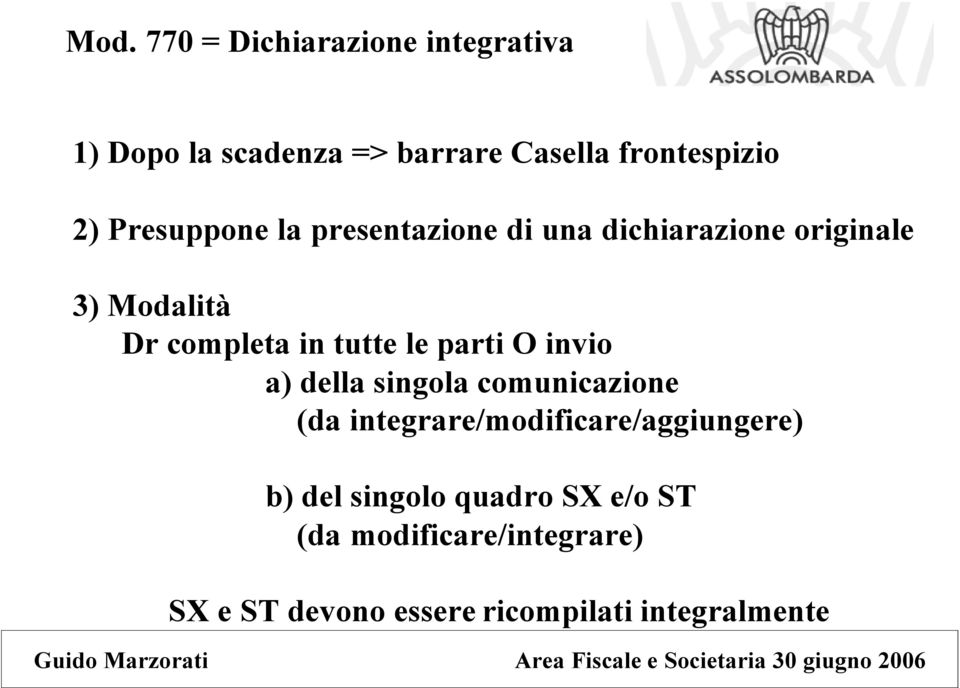 Mod. 770 = Dichiarazione integrativa

ASSOLOMBARDA

1) Dopo la scadenza => barrare Casella frontespizio

2) Presuppone la presentazione di una dichiarazione originale

3) Modalità
Dr completa in tutte le parti O invio
a) della singola comunicazione
(da integrare/modificare/aggiungere)

b) del singolo quadro SX e/o ST
(da modificare/integrare)

SX e ST devono essere ricompilati integralmente

Guido Marzorati

Area Fiscale e Societaria 30 giugno 2006